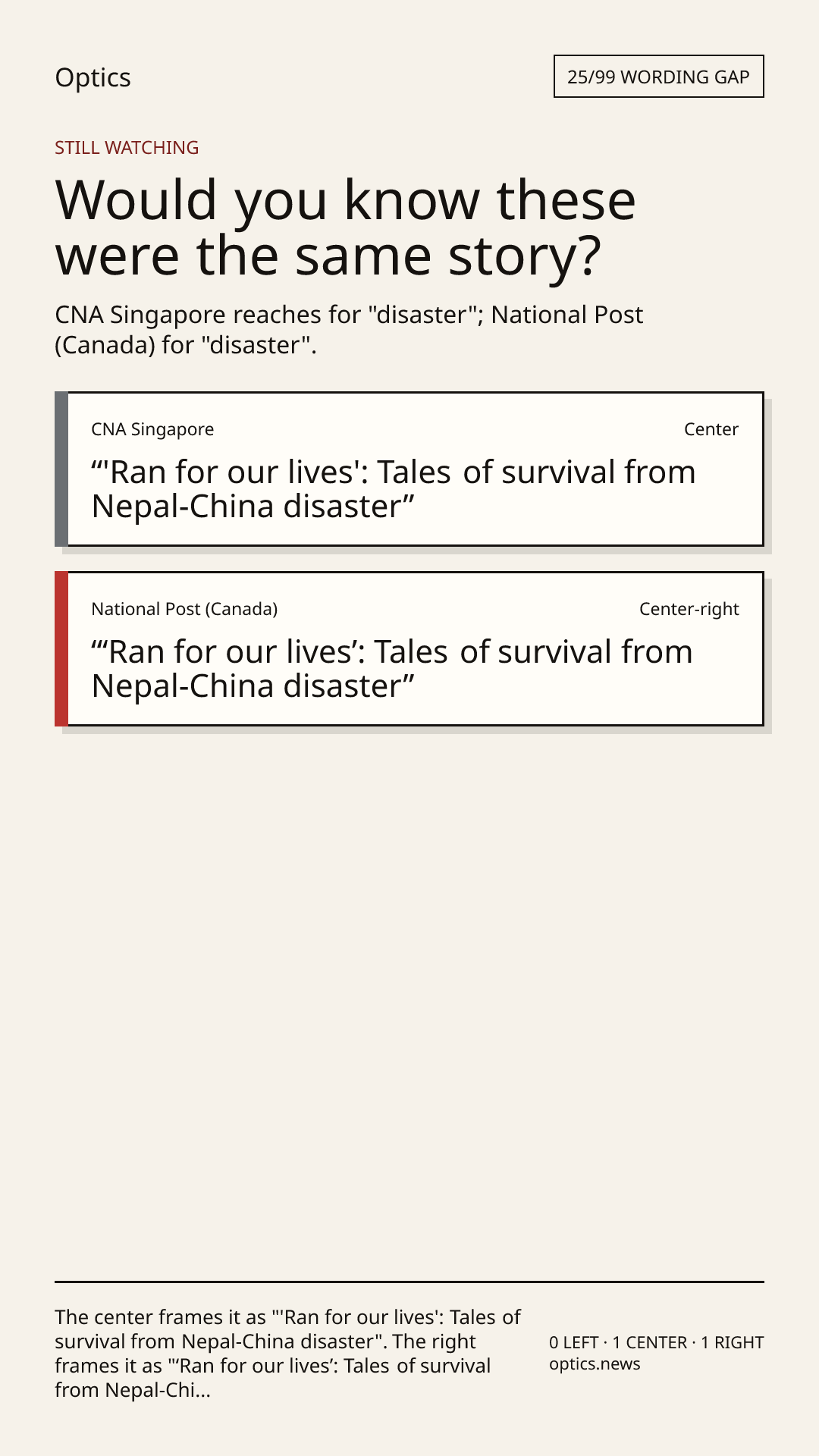 Optics

25/99 WORDING GAP

STILL WATCHING

Would you know these were the same story?

CNA Singapore reaches for "disaster"; National Post (Canada) for "disaster".

CNA Singapore

Center

“'Ran for our lives': Tales of survival from Nepal-China disaster”

National Post (Canada)

Center-right

“‘Ran for our lives’: Tales of survival from Nepal-China disaster”

The center frames it as "'Ran for our lives': Tales of survival from Nepal-China disaster". The right frames it as "‘Ran for our lives’: Tales of survival from Nepal-Chi...

0 LEFT · 1 CENTER · 1 RIGHT
optics.news